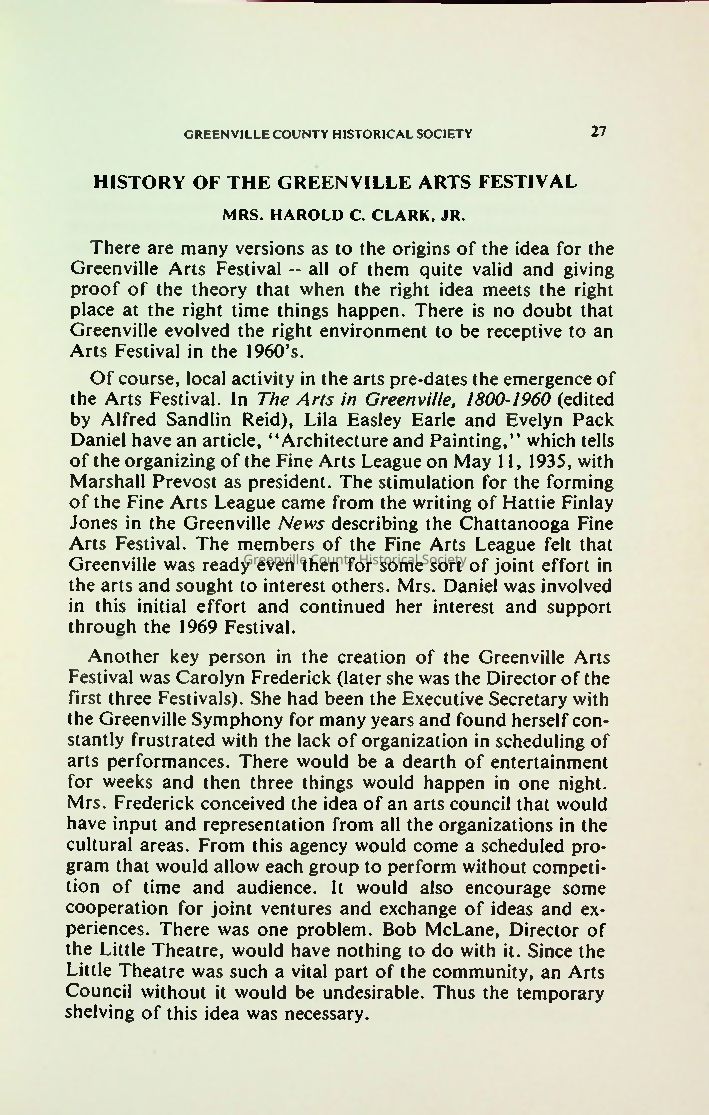 GREENVILLE COUNTY HISTORICAL SOCIETY 27

HISTORY OF THE GREENVILLE ARTS FESTIVAL

MRS. HAROLD C. CLARK, JR.

There are many versions as to the origins of the idea for the Greenville Arts Festival -- all of them quite valid and giving proof of the theory that when the right idea meets the right place at the right time things happen. There is no doubt that Greenville evolved the right environment to be receptive to an Arts Festival in the 1960's.

Of course, local activity in the arts pre-dates the emergence of the Arts Festival. In The Arts in Greenville, 1800-1960 (edited by Alfred Sandlin Reid), Lila Easley Earle and Evelyn Pack Daniel have an article, "Architecture and Painting," which tells of the organizing of the Fine Arts League on May 11, 1935, with Marshall Prevost as president. The stimulation for the forming of the Fine Arts League came from the writing of Hattie Finlay Jones in the Greenville News describing the Chattanooga Fine Arts Festival. The members of the Fine Arts League felt that Greenville was ready even then for some sort of joint effort in the arts and sought to interest others. Mrs. Daniel was involved in this initial effort and continued her interest and support through the 1969 Festival.

Greenville County Historical Society

Another key person in the creation of the Greenville Arts Festival was Carolyn Frederick (later she was the Director of the first three Festivals). She had been the Executive Secretary with the Greenville Symphony for many years and found herself constantly frustrated with the lack of organization in scheduling of arts performances. There would be a dearth of entertainment for weeks and then three things would happen in one night. Mrs. Frederick conceived the idea of an arts council that would have input and representation from all the organizations in the cultural areas. From this agency would come a scheduled program that would allow each group to perform without competition of time and audience. It would also encourage some cooperation for joint ventures and exchange of ideas and experiences. There was one problem. Bob McLane, Director of the Little Theatre, would have nothing to do with it. Since the Little Theatre was such a vital part of the community, an Arts Council without it would be undesirable. Thus the temporary shelving of this idea was necessary.